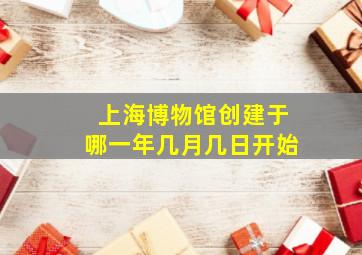 上海博物馆创建于
哪一年几月几日开始